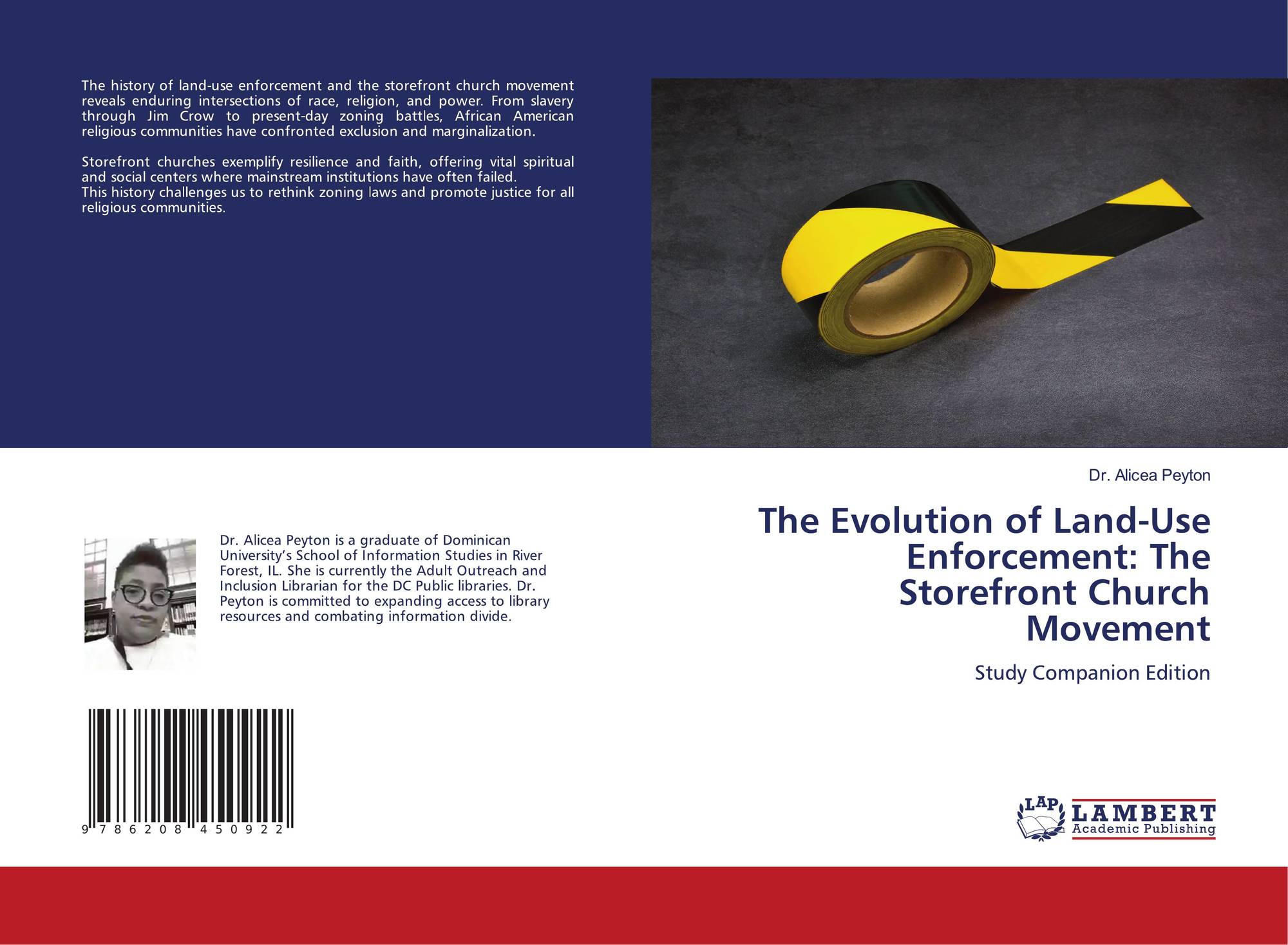 The history of land-use enforcement and the storefront church movement reveals enduring intersections of race, religion, and power. From slavery through Jim Crow to present-day zoning battles, African American religious communities have confronted exclusion and marginalization.

Storefront churches exemplify resilience and faith, offering vital spiritual and social centers where mainstream institutions have often failed.
This history challenges us to rethink zoning laws and promote justice for all religious communities.

Dr. Alicea Peyton is a graduate of Dominican University's School of Information Studies in River Forest, IL. She is currently the Adult Outreach and Inclusion Librarian for the DC Public libraries. Dr. Peyton is committed to expanding access to library resources and combating information divide.

9 786208 450922

Dr. Alicea Peyton

The Evolution of Land-Use Enforcement: The Storefront Church Movement

Study Companion Edition

LAP
LAMBERT
Academic Publishing